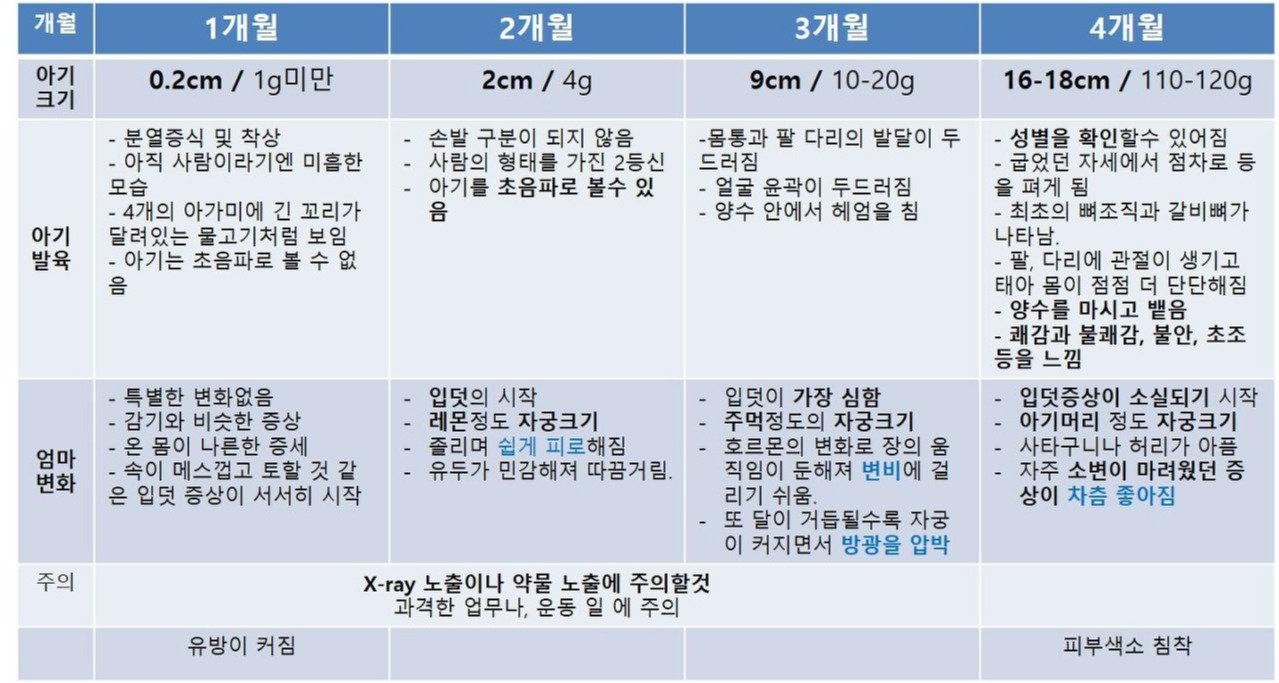 | 개월 | 1개월 | 2개월 | 3개월 | 4개월 |
|---|---|---|---|---|
| 아기 크기 | 0.2cm / 1g미만 | 2cm / 4g | 9cm / 10-20g | 16-18cm / 110-120g |
| 아기 발육 | - 분열증식 및 착상 - 아직 사람이라기엔 미흡한 모습 - 4개의 아가미에 긴 꼬리가 달려있는 물고기처럼 보임 - 아기는 초음파로 볼 수 없음 | - 손발 구분이 되지 않음 - 사람의 형태를 가진 2등신 - 아기를 초음파로 볼수 있음 | -몸통과 팔 다리의 발달이 두드러짐 - 얼굴 윤곽이 두드러짐 - 양수 안에서 헤엄을 침 | - 성별을 확인할수 있어짐 - 굽었던 자세에서 점차로 등을 펴게 됨 - 최초의 뼈조직과 갈비뼈가 나타남. - 팔, 다리에 관절이 생기고 태아 몸이 점점 더 단단해짐 - 양수를 마시고 뱉음 - 쾌감과 불쾌감, 불안, 초조 등을 느낌 |
| 엄마 변화 | - 특별한 변화없음 - 감기와 비슷한 증상 - 온 몸이 나른한 증세 - 속이 메스껍고 토할 것 같은 입덧 증상이 서서히 시작 | - 입덧의 시작 - 레몬정도 자궁크기 - 졸리며 쉽게 피로해짐 - 유두가 민감해져 따끔거림. | - 입덧이 가장 심함 - 주먹정도의 자궁크기 - 호르몬의 변화로 장의 움직임이 둔해져 변비에 걸리기 쉬움. - 또 달이 거듭될수록 자궁이 커지면서 방광을 압박 | - 입덧증상이 소실되기 시작 - 아기머리 정도 자궁크기 - 사타구니나 허리가 아픔 - 자주 소변이 마려웠던 증상이 차츰 좋아짐 |
| 주의 | X-ray 노출이나 약물 노출에 주의할것 과격한 업무나, 운동 일 에 주의 | | | |
| | 유방이 커짐 | | | 피부색소 침착 |